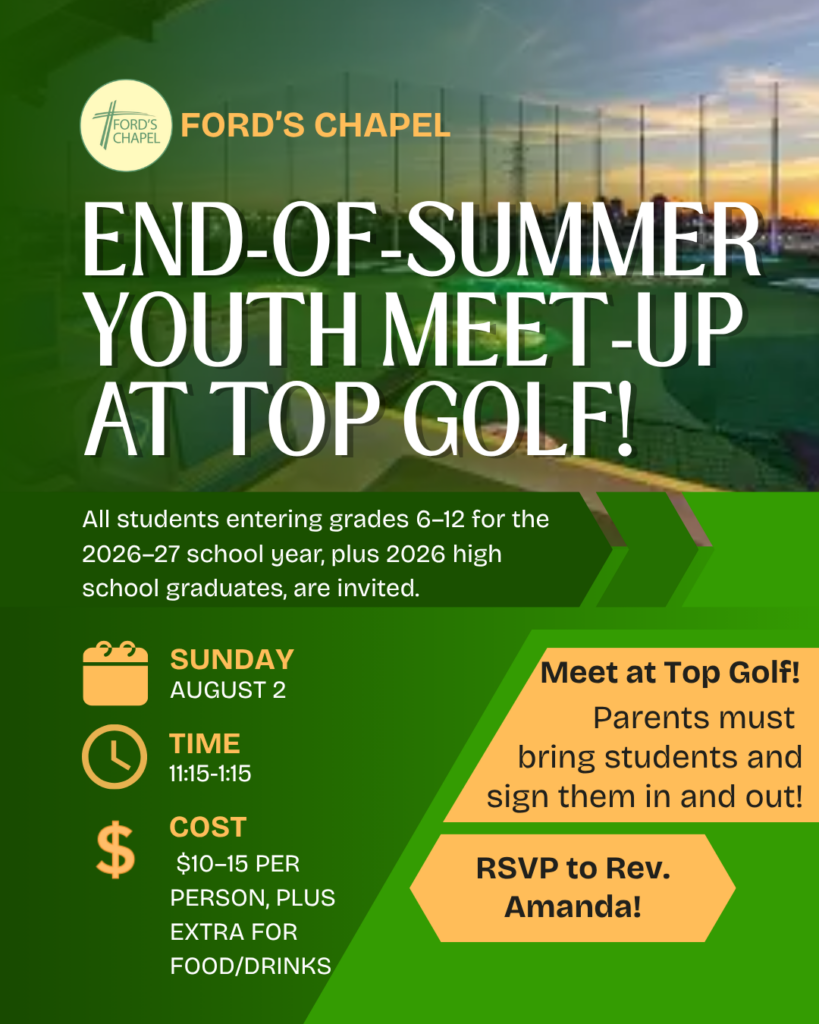 FORD'S CHAPEL

FORD'S CHAPEL

END-OF-SUMMER YOUTH MEET-UP AT TOP GOLF!

All students entering grades 6–12 for the 2026–27 school year, plus 2026 high school graduates, are invited.

SUNDAY
AUGUST 2

TIME
11:15-1:15

$
COST
$10–15 PER PERSON, PLUS EXTRA FOR FOOD/DRINKS

Meet at Top Golf!
Parents must bring students and sign them in and out!

RSVP to Rev. Amanda!